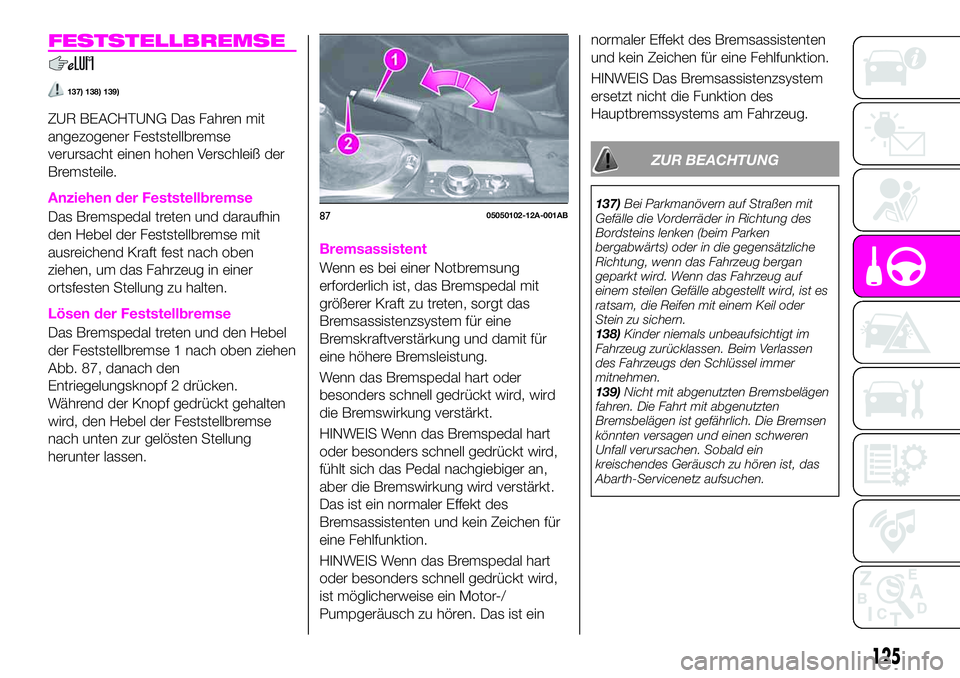 FESTSTELLBREMSE

137) 138) 139)

ZUR BEACHTUNG Das Fahren mit angezogener Feststellbremse verursacht einen hohen Verschleiß der Bremsteile.

Anziehen der Feststellbremse

Das Bremspedal treten und daraufhin den Hebel der Feststellbremse mit ausreichend Kraft fest nach oben ziehen, um das Fahrzeug in einer ortsfesten Stellung zu halten.

Lösen der Feststellbremse

Das Bremspedal treten und den Hebel der Feststellbremse 1 nach oben ziehen Abb. 87, danach den Entriegelungsknopf 2 drücken. Während der Knopf gedrückt gehalten wird, den Hebel der Feststellbremse nach unten zur gelösten Stellung herunter lassen.

1
2
87 05050102-12A-001AB

Bremsassistent

Wenn es bei einer Notbremsung erforderlich ist, das Bremspedal mit größerer Kraft zu treten, sorgt das Bremsassistenzsystem für eine Bremskraftverstärkung und damit für eine höhere Bremsleistung.

Wenn das Bremspedal hart oder besonders schnell gedrückt wird, wird die Bremswirkung verstärkt.

HINWEIS Wenn das Bremspedal hart oder besonders schnell gedrückt wird, fühlt sich das Pedal nachgiebiger an, aber die Bremswirkung wird verstärkt. Das ist ein normaler Effekt des Bremsassistenten und kein Zeichen für eine Fehlfunktion.

HINWEIS Wenn das Bremspedal hart oder besonders schnell gedrückt wird, ist möglicherweise ein Motor-/ Pumpgeräusch zu hören. Das ist ein normaler Effekt des Bremsassistenten und kein Zeichen für eine Fehlfunktion.

HINWEIS Das Bremsassistenzsystem ersetzt nicht die Funktion des Hauptbremssystems am Fahrzeug.

ZUR BEACHTUNG

137) Bei Parkmanövern auf Straßen mit Gefälle die Vorderräder in Richtung des Bordsteins lenken (beim Parken bergabwärts) oder in die gegensätzliche Richtung, wenn das Fahrzeug bergan geparkt wird. Wenn das Fahrzeug auf einem steilen Gefälle abgestellt wird, ist es ratsam, die Reifen mit einem Keil oder Stein zu sichern.
138) Kinder niemals unbeaufsichtigt im Fahrzeug zurücklassen. Beim Verlassen des Fahrzeugs den Schlüssel immer mitnehmen.
139) Nicht mit abgenutzten Bremsbelägen fahren. Die Fahrt mit abgenutzten Bremsbelägen ist gefährlich. Die Bremsen könnten versagen und einen schweren Unfall verursachen. Sobald ein kreischendes Geräusch zu hören ist, das Abarth-Servicenetz aufsuchen.

125

carmanualsonline.info